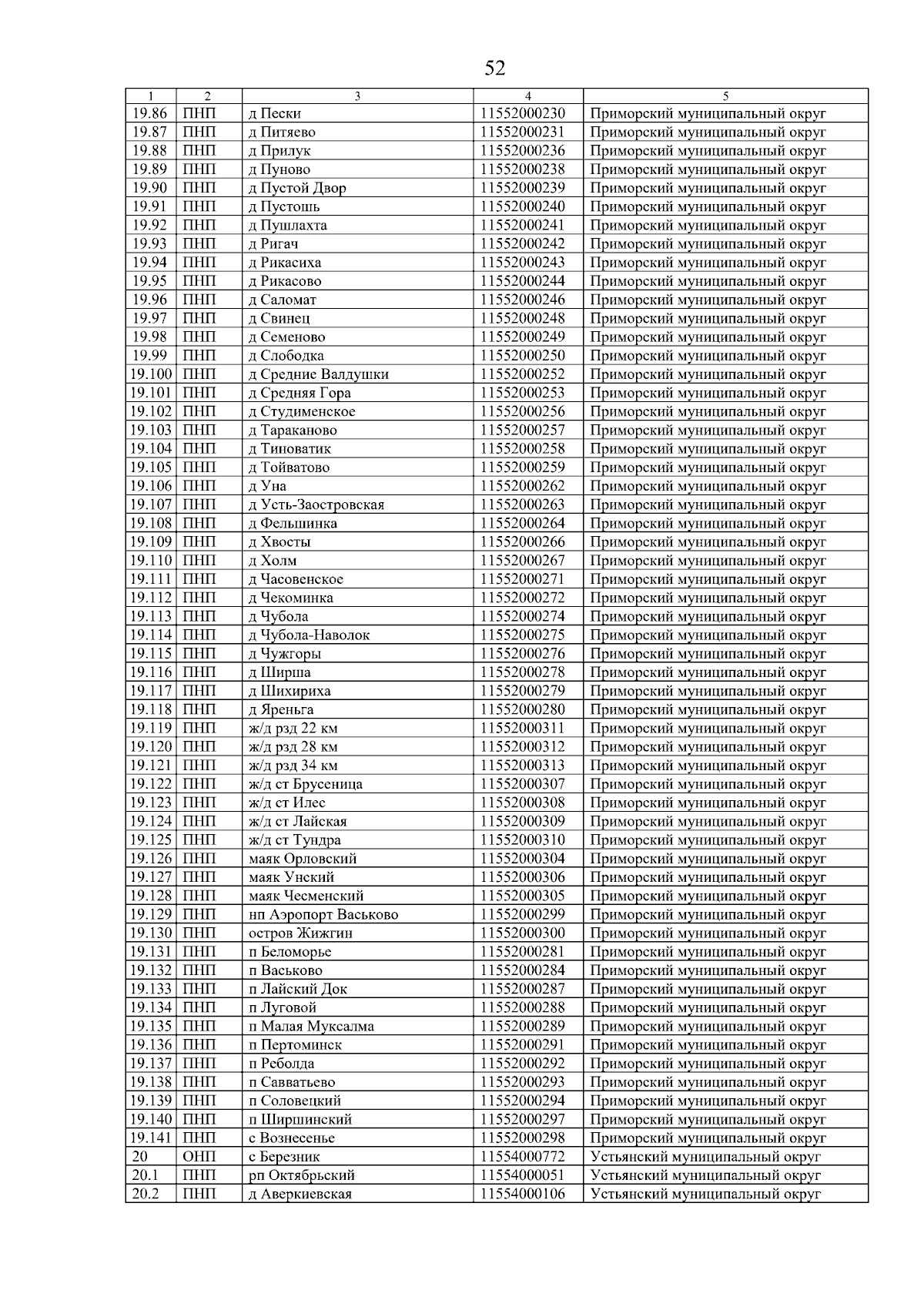 52

| 1 | 2 | 3 | 4 | 5 |
|---|---|---|---|---|
| 19.86 | ПНП | д Пески | 11552000230 | Приморский муниципальный округ |
| 19.87 | ПНП | д Питяево | 11552000231 | Приморский муниципальный округ |
| 19.88 | ПНП | д Прилук | 11552000236 | Приморский муниципальный округ |
| 19.89 | ПНП | д Пуново | 11552000238 | Приморский муниципальный округ |
| 19.90 | ПНП | д Пустой Двор | 11552000239 | Приморский муниципальный округ |
| 19.91 | ПНП | д Пустошь | 11552000240 | Приморский муниципальный округ |
| 19.92 | ПНП | д Пушлахта | 11552000241 | Приморский муниципальный округ |
| 19.93 | ПНП | д Ригач | 11552000242 | Приморский муниципальный округ |
| 19.94 | ПНП | д Рикасиха | 11552000243 | Приморский муниципальный округ |
| 19.95 | ПНП | д Рикасово | 11552000244 | Приморский муниципальный округ |
| 19.96 | ПНП | д Саломат | 11552000246 | Приморский муниципальный округ |
| 19.97 | ПНП | д Свинец | 11552000248 | Приморский муниципальный округ |
| 19.98 | ПНП | д Семеново | 11552000249 | Приморский муниципальный округ |
| 19.99 | ПНП | д Слободка | 11552000250 | Приморский муниципальный округ |
| 19.100 | ПНП | д Средние Валдушки | 11552000252 | Приморский муниципальный округ |
| 19.101 | ПНП | д Средняя Гора | 11552000253 | Приморский муниципальный округ |
| 19.102 | ПНП | д Студименское | 11552000256 | Приморский муниципальный округ |
| 19.103 | ПНП | д Тараканово | 11552000257 | Приморский муниципальный округ |
| 19.104 | ПНП | д Тиноватик | 11552000258 | Приморский муниципальный округ |
| 19.105 | ПНП | д Тойватово | 11552000259 | Приморский муниципальный округ |
| 19.106 | ПНП | д Уна | 11552000262 | Приморский муниципальный округ |
| 19.107 | ПНП | д Усть-Заостровская | 11552000263 | Приморский муниципальный округ |
| 19.108 | ПНП | д Фельшинка | 11552000264 | Приморский муниципальный округ |
| 19.109 | ПНП | д Хвосты | 11552000266 | Приморский муниципальный округ |
| 19.110 | ПНП | д Холм | 11552000267 | Приморский муниципальный округ |
| 19.111 | ПНП | д Часовенское | 11552000271 | Приморский муниципальный округ |
| 19.112 | ПНП | д Чекоминка | 11552000272 | Приморский муниципальный округ |
| 19.113 | ПНП | д Чубола | 11552000274 | Приморский муниципальный округ |
| 19.114 | ПНП | д Чубола-Наволок | 11552000275 | Приморский муниципальный округ |
| 19.115 | ПНП | д Чужгоры | 11552000276 | Приморский муниципальный округ |
| 19.116 | ПНП | д Ширша | 11552000278 | Приморский муниципальный округ |
| 19.117 | ПНП | д Шихириха | 11552000279 | Приморский муниципальный округ |
| 19.118 | ПНП | д Яреньга | 11552000280 | Приморский муниципальный округ |
| 19.119 | ПНП | ж/д рзд 22 км | 11552000311 | Приморский муниципальный округ |
| 19.120 | ПНП | ж/д рзд 28 км | 11552000312 | Приморский муниципальный округ |
| 19.121 | ПНП | ж/д рзд 34 км | 11552000313 | Приморский муниципальный округ |
| 19.122 | ПНП | ж/д ст Брусеница | 11552000307 | Приморский муниципальный округ |
| 19.123 | ПНП | ж/д ст Илес | 11552000308 | Приморский муниципальный округ |
| 19.124 | ПНП | ж/д ст Лайская | 11552000309 | Приморский муниципальный округ |
| 19.125 | ПНП | ж/д ст Тундра | 11552000310 | Приморский муниципальный округ |
| 19.126 | ПНП | маяк Орловский | 11552000304 | Приморский муниципальный округ |
| 19.127 | ПНП | маяк Унский | 11552000306 | Приморский муниципальный округ |
| 19.128 | ПНП | маяк Чесменский | 11552000305 | Приморский муниципальный округ |
| 19.129 | ПНП | нп Аэропорт Васьково | 11552000299 | Приморский муниципальный округ |
| 19.130 | ПНП | остров Жижгин | 11552000300 | Приморский муниципальный округ |
| 19.131 | ПНП | п Беломорье | 11552000281 | Приморский муниципальный округ |
| 19.132 | ПНП | п Васьково | 11552000284 | Приморский муниципальный округ |
| 19.133 | ПНП | п Лайский Док | 11552000287 | Приморский муниципальный округ |
| 19.134 | ПНП | п Луговой | 11552000288 | Приморский муниципальный округ |
| 19.135 | ПНП | п Малая Муксалма | 11552000289 | Приморский муниципальный округ |
| 19.136 | ПНП | п Пертоминск | 11552000291 | Приморский муниципальный округ |
| 19.137 | ПНП | п Реболда | 11552000292 | Приморский муниципальный округ |
| 19.138 | ПНП | п Савватьево | 11552000293 | Приморский муниципальный округ |
| 19.139 | ПНП | п Соловецкий | 11552000294 | Приморский муниципальный округ |
| 19.140 | ПНП | п Ширшинский | 11552000297 | Приморский муниципальный округ |
| 19.141 | ПНП | с Вознесенье | 11552000298 | Приморский муниципальный округ |
| 20 | ОНП | с Березник | 11554000772 | Устьянский муниципальный округ |
| 20.1 | ПНП | рп Октябрьский | 11554000051 | Устьянский муниципальный округ |
| 20.2 | ПНП | д Аверкиевская | 11554000106 | Устьянский муниципальный округ |